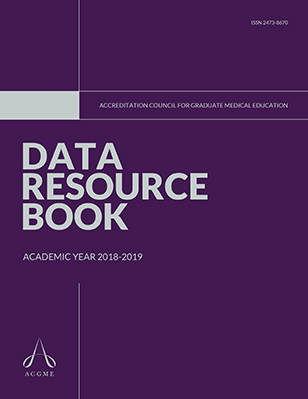 ISSN 2473-8670

ACCREDITATION COUNCIL FOR GRADUATE MEDICAL EDUCATION

DATA RESOURCE BOOK

ACADEMIC YEAR 2018-2019

ACGME